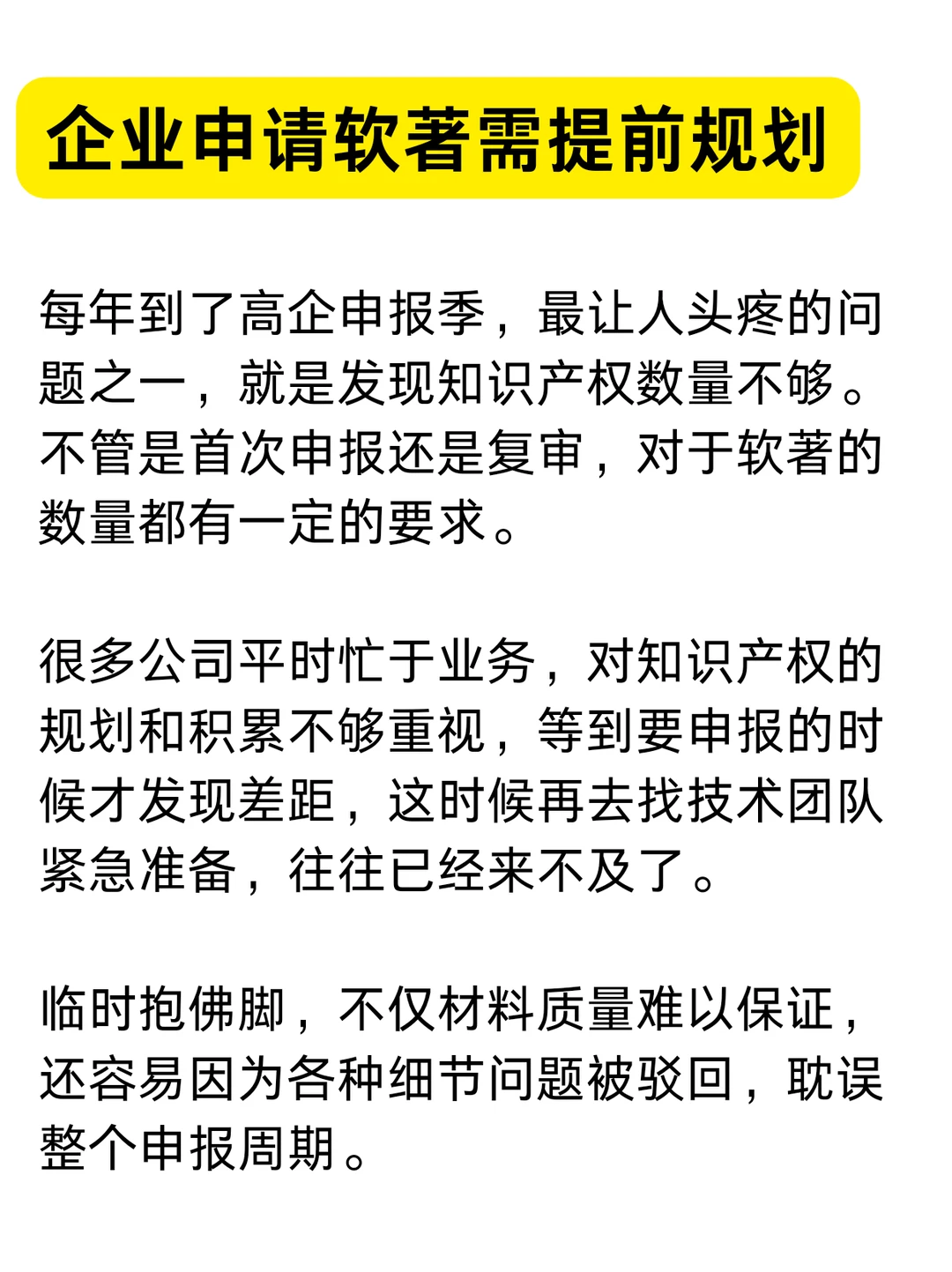 企业申请软著需提前规划

每年到了高企申报季，最让人头疼的问题之一，就是发现知识产权数量不够。不管是首次申报还是复审，对于软著的数量都有一定的要求。

很多公司平时忙于业务，对知识产权的规划和积累不够重视，等到要申报的时候才发现差距，这时候再去找技术团队紧急准备，往往已经来不及了。

临时抱佛脚，不仅材料质量难以保证，还容易因为各种细节问题被驳回，耽误整个申报周期。